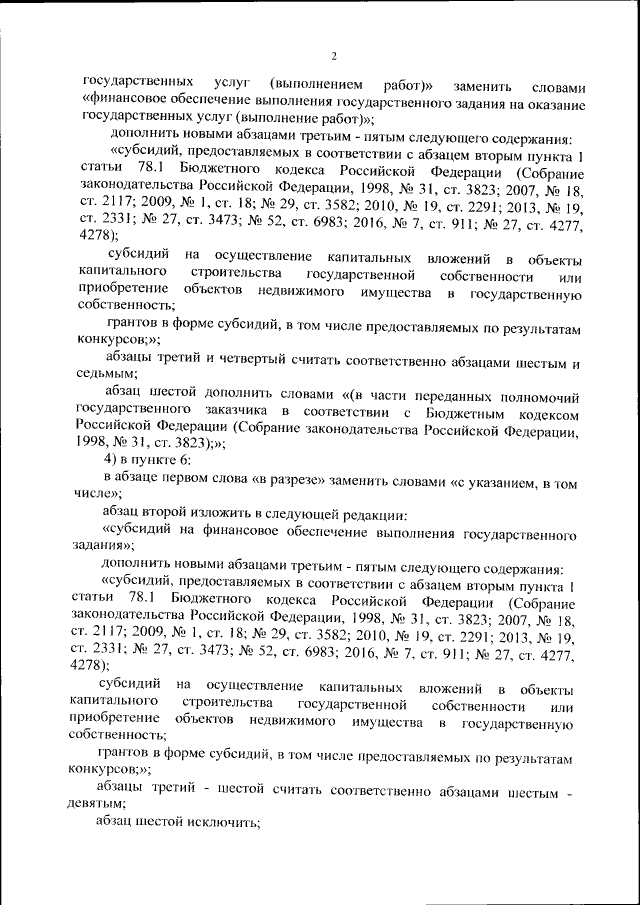 2

государственных услуг (выполнением работ)» заменить словами «финансовое обеспечение выполнения государственного задания на оказание государственных услуг (выполнение работ)»;

дополнить новыми абзацами третьим - пятым следующего содержания:

«субсидий, предоставляемых в соответствии с абзацем вторым пункта 1 статьи 78.1 Бюджетного кодекса Российской Федерации (Собрание законодательства Российской Федерации, 1998, № 31, ст. 3823; 2007, № 18, ст. 2117; 2009, № 1, ст. 18; № 29, ст. 3582; 2010, № 19, ст. 2291; 2013, № 19, ст. 2331; № 27, ст. 3473; № 52, ст. 6983; 2016, № 7, ст. 911; № 27, ст. 4277, 4278);

субсидий на осуществление капитальных вложений в объекты капитального строительства государственной собственности или приобретение объектов недвижимого имущества в государственную собственность;

грантов в форме субсидий, в том числе предоставляемых по результатам конкурсов;»;

абзацы третий и четвертый считать соответственно абзацами шестым и седьмым;

абзац шестой дополнить словами «(в части переданных полномочий государственного заказчика в соответствии с Бюджетным кодексом Российской Федерации (Собрание законодательства Российской Федерации, 1998, № 31, ст. 3823);»;

4) в пункте 6:

в абзаце первом слова «в разрезе» заменить словами «с указанием, в том числе»;

абзац второй изложить в следующей редакции:

«субсидий на финансовое обеспечение выполнения государственного задания»;

дополнить новыми абзацами третьим - пятым следующего содержания:

«субсидий, предоставляемых в соответствии с абзацем вторым пункта 1 статьи 78.1 Бюджетного кодекса Российской Федерации (Собрание законодательства Российской Федерации, 1998, № 31, ст. 3823; 2007, № 18, ст. 2117; 2009, № 1, ст. 18; № 29, ст. 3582; 2010, № 19, ст. 2291; 2013, № 19, ст. 2331; № 27, ст. 3473; № 52, ст. 6983; 2016, № 7, ст. 911; № 27, ст. 4277, 4278);

субсидий на осуществление капитальных вложений в объекты капитального строительства государственной собственности или приобретение объектов недвижимого имущества в государственную собственность;

грантов в форме субсидий, в том числе предоставляемых по результатам конкурсов;»;

абзацы третий - шестой считать соответственно абзацами шестым - девятым;

абзац шестой исключить;